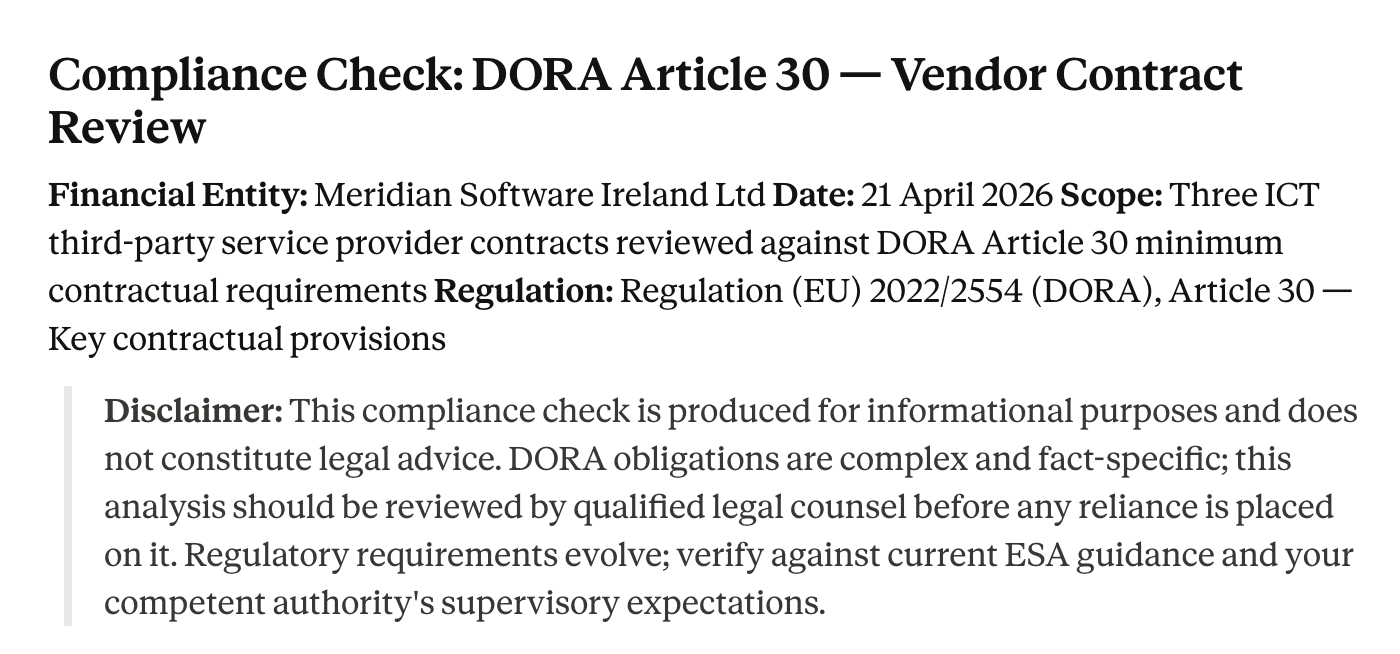 Compliance Check: DORA Article 30 — Vendor Contract Review

Financial Entity: Meridian Software Ireland Ltd Date: 21 April 2026 Scope: Three ICT third-party service provider contracts reviewed against DORA Article 30 minimum contractual requirements Regulation: Regulation (EU) 2022/2554 (DORA), Article 30 — Key contractual provisions

Disclaimer: This compliance check is produced for informational purposes and does not constitute legal advice. DORA obligations are complex and fact-specific; this analysis should be reviewed by qualified legal counsel before any reliance is placed on it. Regulatory requirements evolve; verify against current ESA guidance and your competent authority's supervisory expectations.